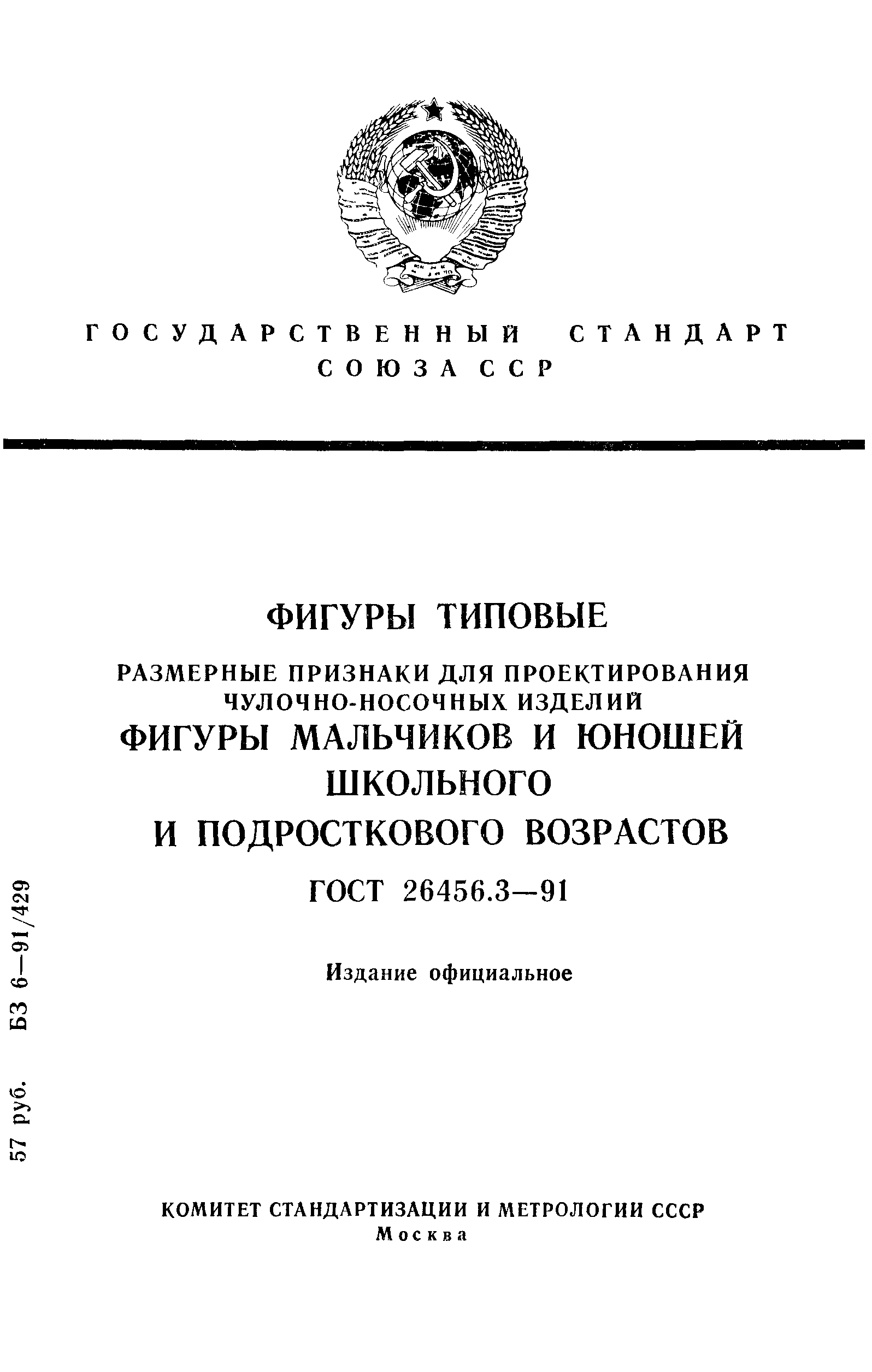 ГОСУДАРСТВЕННЫЙ СТАНДАРТ СОЮЗА ССР

ФИГУРЫ ТИПОВЫЕ

РАЗМЕРНЫЕ ПРИЗНАКИ ДЛЯ ПРОЕКТИРОВАНИЯ ЧУЛОЧНО-НОСОЧНЫХ ИЗДЕЛИЙ

ФИГУРЫ МАЛЬЧИКОВ И ЮНОШЕЙ ШКОЛЬНОГО И ПОДРОСТКОВОГО ВОЗРАСТОВ

ГОСТ 26456.3—91

Издание официальное

57 руб. БЗ 6—91/429

КОМИТЕТ СТАНДАРТИЗАЦИИ И МЕТРОЛОГИИ СССР
Москва